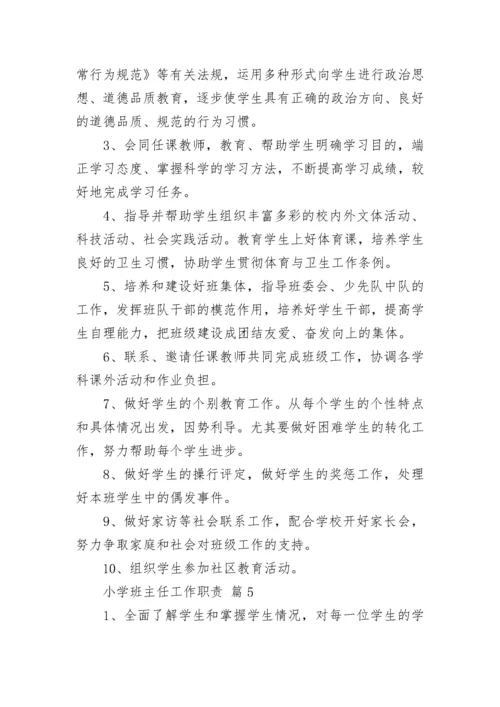 常行为规范》等有关法规，运用多种形式向学生进行政治思想、道德品质教育，逐步使学生具有正确的政治方向、良好的道德品质、规范的行为习惯。

3、会同任课教师，教育、帮助学生明确学习目的，端正学习态度、掌握科学的学习方法，不断提高学习成绩，较好地完成学习任务。

4、指导并帮助学生组织丰富多彩的校内外文体活动、科技活动、社会实践活动。教育学生上好体育课，培养学生良好的卫生习惯，协助学生贯彻体育与卫生工作条例。

5、培养和建设好班集体，指导班委会、少先队中队的工作，发挥班队干部的模范作用，培养好学生干部，提高学生自理能力，把班级建设成团结友爱、奋发向上的集体。

6、联系、邀请任课教师共同完成班级工作，协调各学科课外活动和作业负担。

7、做好学生的个别教育工作。从每个学生的个性特点和具体情况出发，因势利导。尤其要做好困难学生的转化工作，努力帮助每个学生进步。

8、做好学生的操行评定，做好学生的奖惩工作，处理好本班学生中的偶发事件。

9、做好家访等社会联系工作，配合学校开好家长会，努力争取家庭和社会对班级工作的支持。

10、组织学生参加社区教育活动。

小学班主任工作职责 篇 5

1、全面了解学生和掌握学生情况，对每一位学生的学